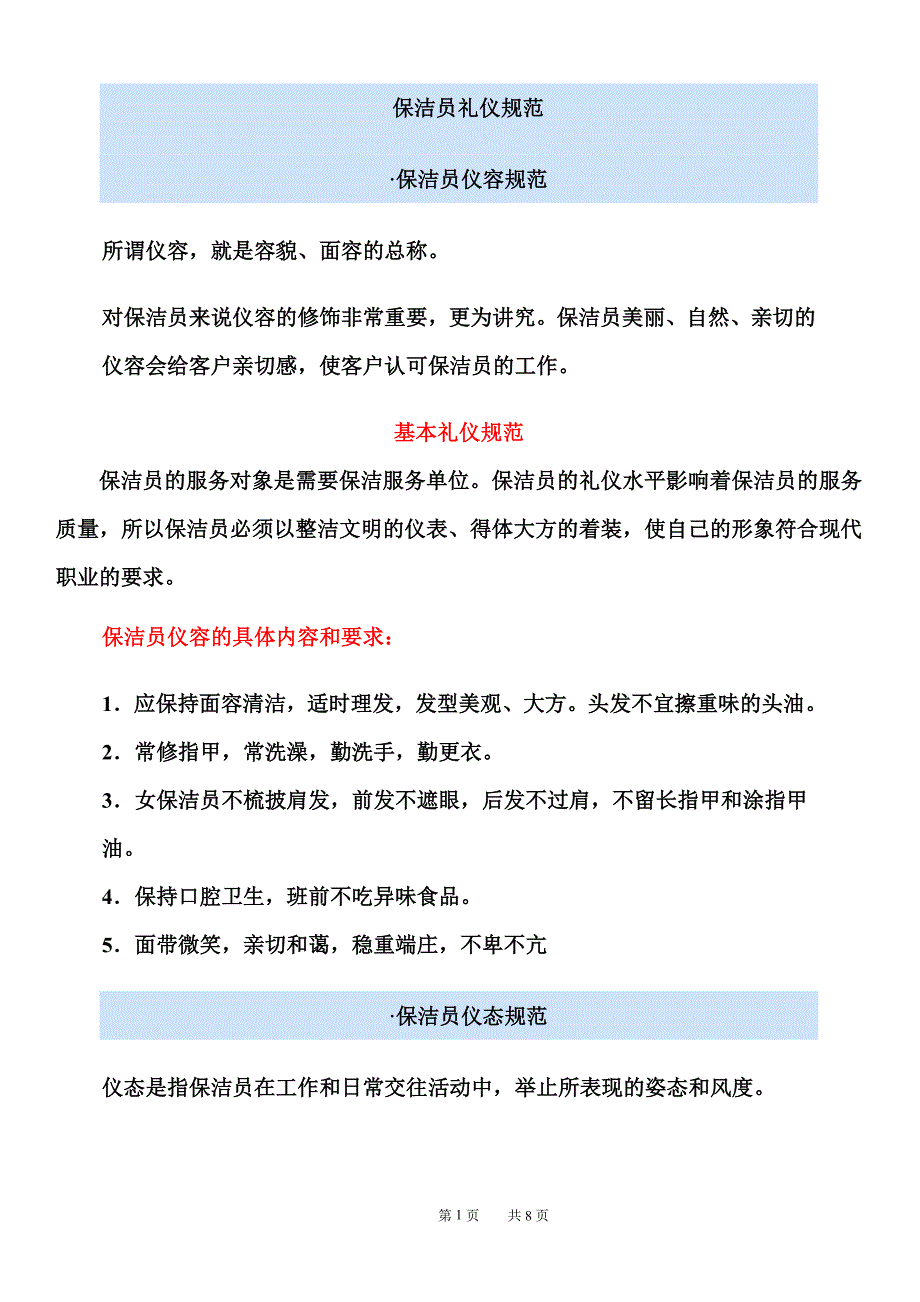 保洁员礼仪规范

·保洁员仪容规范

所谓仪容，就是容貌、面容的总称。

对保洁员来说仪容的修饰非常重要，更为讲究。保洁员美丽、自然、亲切的仪容会给客户亲切感，使客户认可保洁员的工作。

基本礼仪规范

保洁员的服务对象是需要保洁服务单位。保洁员的礼仪水平影响着保洁员的服务质量，所以保洁员必须以整洁文明的仪表、得体大方的着装，使自己的形象符合现代职业的要求。

保洁员仪容的具体内容和要求：

1．应保持面容清洁，适时理发，发型美观、大方。头发不宜擦重味的头油。

2．常修指甲，常洗澡，勤洗手，勤更衣。

3．女保洁员不梳披肩发，前发不遮眼，后发不过肩，不留长指甲和涂指甲油。

4．保持口腔卫生，班前不吃异味食品。

5．面带微笑，亲切和蔼，稳重端庄，不卑不亢

·保洁员仪态规范

仪态是指保洁员在工作和日常交往活动中，举止所表现的姿态和风度。

第 1 页　　共 8 页